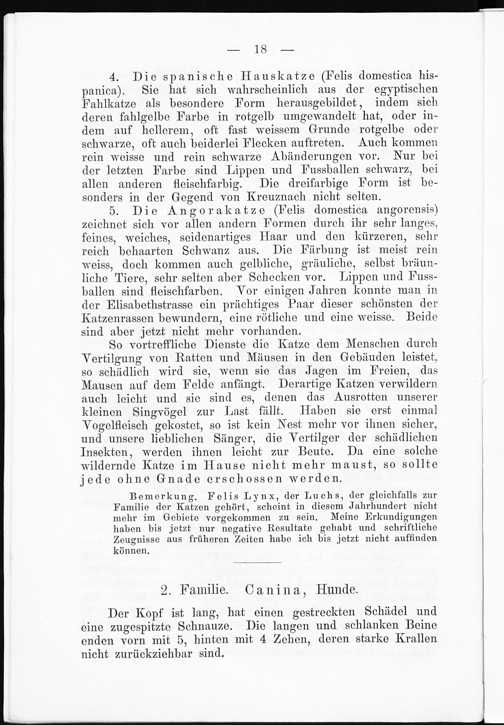 — 18 —

4. Die spanische Hauskatze (Felis domestica hispanica). Sie hat sich wahrscheinlich aus der egyptischen Fahlkatze als besondere Form herausgebildet, indem sich deren fahlgelbe Farbe in rotgelb umgewandelt hat, oder indem auf hellerem, oft fast weissem Grunde rotgelbe oder schwarze, oft auch beiderlei Flecken auftreten. Auch kommen rein weisse und rein schwarze Abänderungen vor. Nur bei der letzten Farbe sind Lippen und Fussballen schwarz, bei allen anderen fleischfarbig. Die dreifarbige Form ist besonders in der Gegend von Kreuznach nicht selten.

5. Die Angorakatze (Felis domestica angorensis) zeichnet sich vor allen andern Formen durch ihr sehr langes, feines, weiches, seidenartiges Haar und den kürzeren, sehr reich behaarten Schwanz aus. Die Färbung ist meist rein weiss, doch kommen auch gelbliche, gräuliche, selbst bräunliche Tiere, sehr selten aber Schecken vor. Lippen und Fussballen sind fleischfarben. Vor einigen Jahren konnte man in der Elisabethstrasse ein prächtiges Paar dieser schönsten der Katzenrassen bewundern, eine rötliche und eine weisse. Beide sind aber jetzt nicht mehr vorhanden.

So vortreffliche Dienste die Katze dem Menschen durch Vertilgung von Ratten und Mäusen in den Gebäuden leistet, so schädlich wird sie, wenn sie das Jagen im Freien, das Mausen auf dem Felde anfängt. Derartige Katzen verwildern auch leicht und sie sind es, denen das Ausrotten unserer kleinen Singvögel zur Last fällt. Haben sie erst einmal Vogelfleisch gekostet, so ist kein Nest mehr vor ihnen sicher, und unsere lieblichen Sänger, die Vertilger der schädlichen Insekten, werden ihnen leicht zur Beute. Da eine solche wildernde Katze im Hause nicht mehr maust, so sollte jede ohne Gnade erschossen werden.

Bemerkung. Felis Lynx, der Luchs, der gleichfalls zur Familie der Katzen gehört, scheint in diesem Jahrhundert nicht mehr im Gebiete vorgekommen zu sein. Meine Erkundigungen haben bis jetzt nur negative Resultate gehabt und schriftliche Zeugnisse aus früheren Zeiten habe ich bis jetzt nicht auffinden können.

2. Familie. Canina, Hunde.

Der Kopf ist lang, hat einen gestreckten Schädel und eine zugespitzte Schnauze. Die langen und schlanken Beine enden vorn mit 5, hinten mit 4 Zehen, deren starke Krallen nicht zurückziehbar sind.